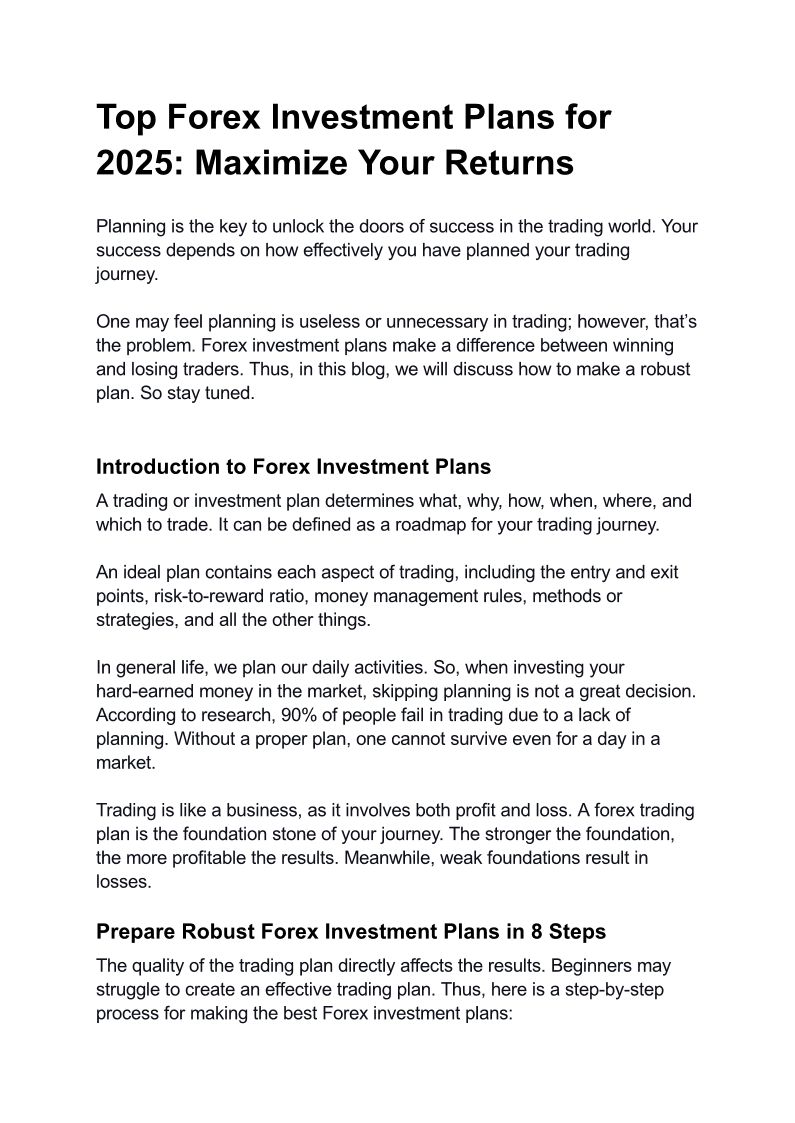 Top Forex Investment Plans for 2025: Maximize Your Returns

Planning is the key to unlock the doors of success in the trading world. Your success depends on how effectively you have planned your trading journey.

One may feel planning is useless or unnecessary in trading; however, that's the problem. Forex investment plans make a difference between winning and losing traders. Thus, in this blog, we will discuss how to make a robust plan. So stay tuned.

Introduction to Forex Investment Plans

A trading or investment plan determines what, why, how, when, where, and which to trade. It can be defined as a roadmap for your trading journey.

An ideal plan contains each aspect of trading, including the entry and exit points, risk-to-reward ratio, money management rules, methods or strategies, and all the other things.

In general life, we plan our daily activities. So, when investing your hard-earned money in the market, skipping planning is not a great decision. According to research, 90% of people fail in trading due to a lack of planning. Without a proper plan, one cannot survive even for a day in a market.

Trading is like a business, as it involves both profit and loss. A forex trading plan is the foundation stone of your journey. The stronger the foundation, the more profitable the results. Meanwhile, weak foundations result in losses.

Prepare Robust Forex Investment Plans in 8 Steps

The quality of the trading plan directly affects the results. Beginners may struggle to create an effective trading plan. Thus, here is a step-by-step process for making the best Forex investment plans: